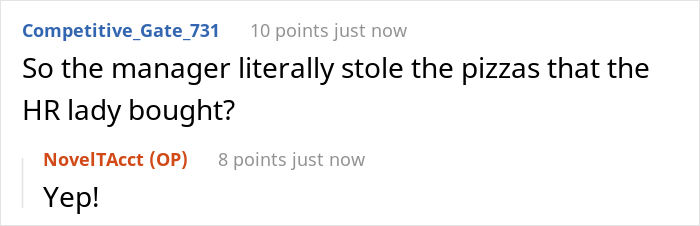 Competitive_Gate_731 10 points just now

So the manager literally stole the pizzas that the HR lady bought?

NovelTAcct (OP) 8 points just now

Yep!